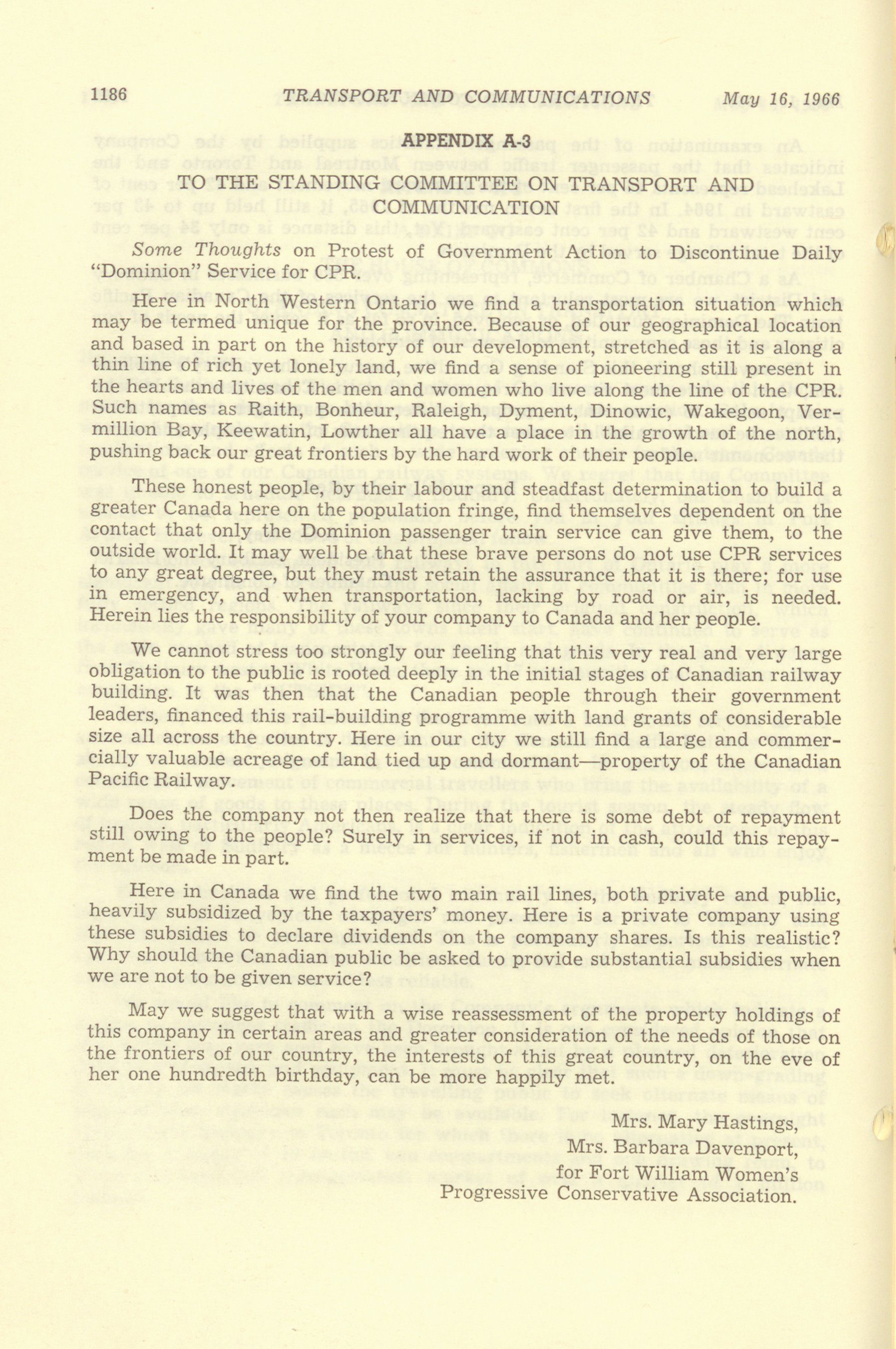 1186 TRANSPORT AND COMMUNICATIONS May 16, 1966

APPENDIX A-3

TO THE STANDING COMMITTEE ON TRANSPORT AND COMMUNICATION

Some Thoughts on Protest of Government Action to Discontinue Daily "Dominion" Service for CPR.

Here in North Western Ontario we find a transportation situation which may be termed unique for the province. Because of our geographical location and based in part on the history of our development, stretched as it is along a thin line of rich yet lonely land, we find a sense of pioneering still present in the hearts and lives of the men and women who live along the line of the CPR. Such names as Raith, Bonheur, Raleigh, Dyment, Dinowic, Wakegoon, Vermillion Bay, Keewatin, Lowther all have a place in the growth of the north, pushing back our great frontiers by the hard work of their people.

These honest people, by their labour and steadfast determination to build a greater Canada here on the population fringe, find themselves dependent on the contact that only the Dominion passenger train service can give them, to the outside world. It may well be that these brave persons do not use CPR services to any great degree, but they must retain the assurance that it is there; for use in emergency, and when transportation, lacking by road or air, is needed. Herein lies the responsibility of your company to Canada and her people.

We cannot stress too strongly our feeling that this very real and very large obligation to the public is rooted deeply in the initial stages of Canadian railway building. It was then that the Canadian people through their government leaders, financed this rail-building programme with land grants of considerable size all across the country. Here in our city we still find a large and commercially valuable acreage of land tied up and dormant—property of the Canadian Pacific Railway.

Does the company not then realize that there is some debt of repayment still owing to the people? Surely in services, if not in cash, could this repayment be made in part.

Here in Canada we find the two main rail lines, both private and public, heavily subsidized by the taxpayers' money. Here is a private company using these subsidies to declare dividends on the company shares. Is this realistic? Why should the Canadian public be asked to provide substantial subsidies when we are not to be given service?

May we suggest that with a wise reassessment of the property holdings of this company in certain areas and greater consideration of the needs of those on the frontiers of our country, the interests of this great country, on the eve of her one hundredth birthday, can be more happily met.

Mrs. Mary Hastings,
Mrs. Barbara Davenport,
for Fort William Women's
Progressive Conservative Association.